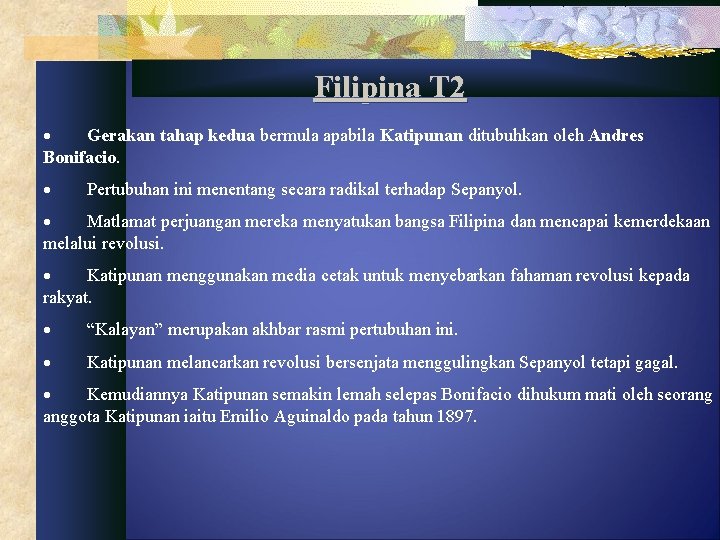 Filipina T2

• Gerakan tahap kedua bermula apabila Katipunan ditubuhkan oleh Andres Bonifacio.

• Pertubuhan ini menentang secara radikal terhadap Sepanyol.

• Matlamat perjuangan mereka menyatukan bangsa Filipina dan mencapai kemerdekaan melalui revolusi.

• Katipunan menggunakan media cetak untuk menyebarkan fahaman revolusi kepada rakyat.

• “Kalayan” merupakan akhbar rasmi pertubuhan ini.

• Katipunan melancarkan revolusi bersenjata menggulingkan Sepanyol tetapi gagal.

• Kemudiannya Katipunan semakin lemah selepas Bonifacio dihukum mati oleh seorang anggota Katipunan iaitu Emilio Aguinaldo pada tahun 1897.